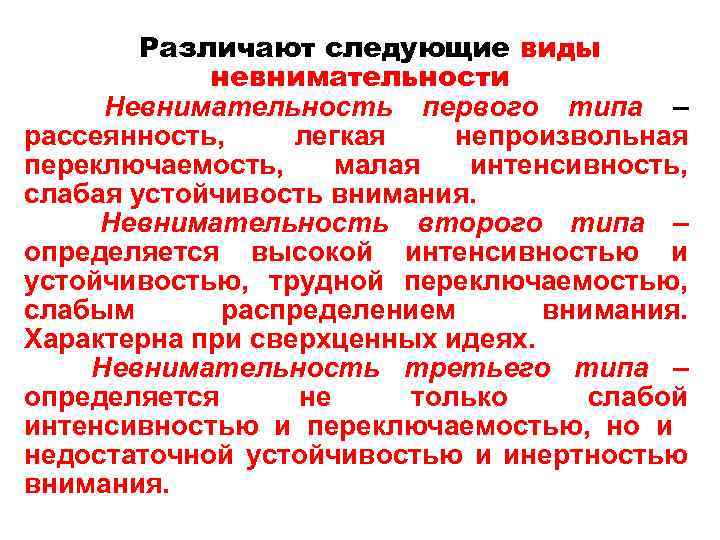 Различают следующие виды невнимательности

Невнимательность первого типа – рассеянность, легкая непроизвольная переключаемость, малая интенсивность, слабая устойчивость внимания.

Невнимательность второго типа – определяется высокой интенсивностью и устойчивостью, трудной переключаемостью, слабым распределением внимания. Характерна при сверхценных идеях.

Невнимательность третьего типа – определяется не только слабой интенсивностью и переключаемостью, но и недостаточной устойчивостью и инертностью внимания.